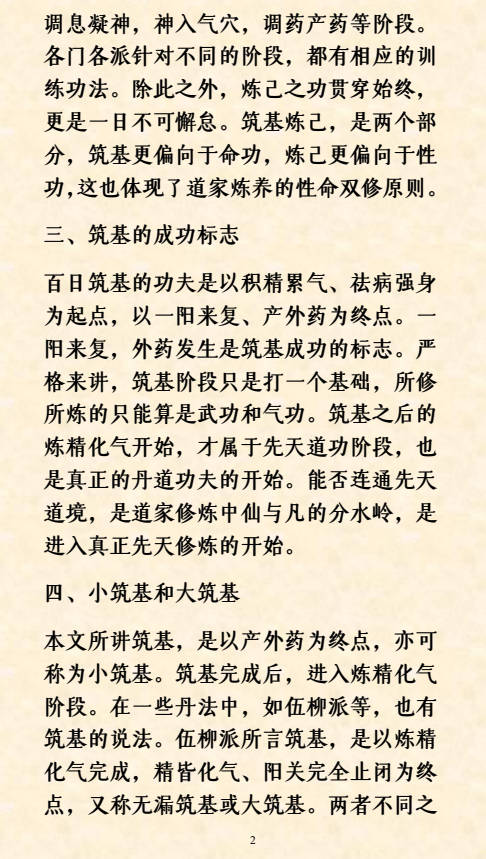 调息凝神，神入气穴，调药产药等阶段。各门各派针对不同的阶段，都有相应的训练功法。除此之外，炼己之功贯穿始终，更是一日不可懈怠。筑基炼己，是两个部分，筑基更偏向于命功，炼己更偏向于性功，这也体现了道家炼养的性命双修原则。

三、筑基的成功标志

百日筑基的功夫是以积精累气、祛病强身为起点，以一阳来复、产外药为终点。一阳来复，外药发生是筑基成功的标志。严格来讲，筑基阶段只是打一个基础，所修所炼的只能算是武功和气功。筑基之后的炼精化气开始，才属于先天道功阶段，也是真正的丹道功夫的开始。能否连通先天道境，是道家修炼中仙与凡的分水岭，是进入真正先天修炼的开始。

四、小筑基和大筑基

本文所讲筑基，是以产外药为终点，亦可称为小筑基。筑基完成后，进入炼精化气阶段。在一些丹法中，如伍柳派等，也有筑基的说法。伍柳派所言筑基，是以炼精化气完成，精皆化气、阳关完全止闭为终点，又称无漏筑基或大筑基。两者不同之

2